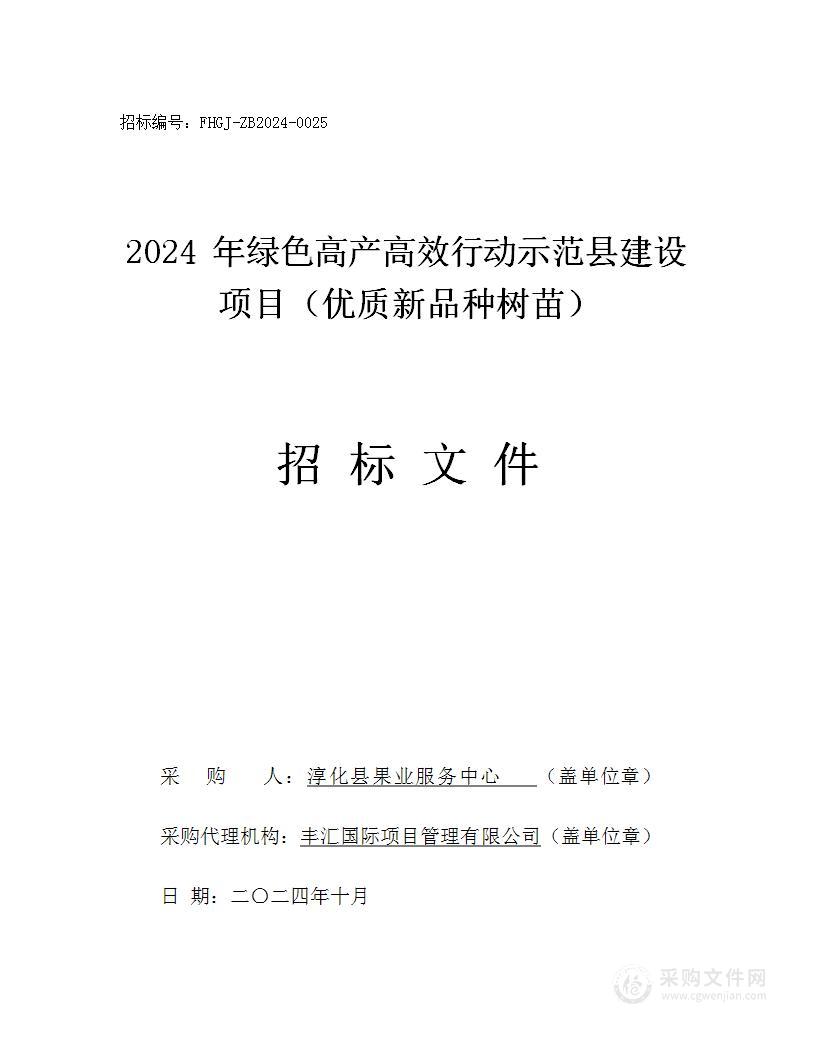 招标编号：FHGJ-ZB2024-0025

2024 年绿色高产高效行动示范县建设项目（优质新品种树苗）

招 标 文 件

采 购 人：淳化县果业服务中心 （盖单位章）

采购代理机构：丰汇国际项目管理有限公司（盖单位章）

日 期：二〇二四年十月

采购文件网
www.cgwenjian.com